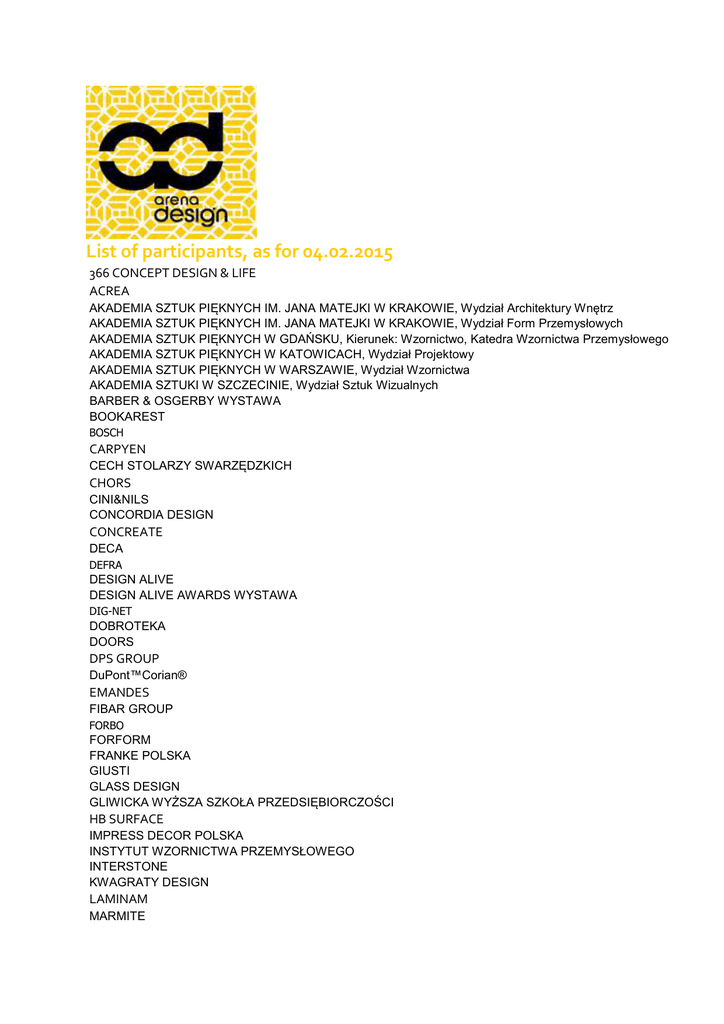 arena design

List of participants, as for 04.02.2015

366 CONCEPT DESIGN & LIFE
ACREA
AKADEMIA SZTUK PIĘKNYCH IM. JANA MATEJKI W KRAKOWIE, Wydział Architektury Wnętrz
AKADEMIA SZTUK PIĘKNYCH IM. JANA MATEJKI W KRAKOWIE, Wydział Form Przemysłowych
AKADEMIA SZTUK PIĘKNYCH W GDAŃSKU, Kierunek: Wzornictwo, Katedra Wzornictwa Przemysłowego
AKADEMIA SZTUK PIĘKNYCH W KATOWICACH, Wydział Projektowy
AKADEMIA SZTUK PIĘKNYCH W WARSZAWIE, Wydział Wzornictwa
AKADEMIA SZTUKI W SZCZECINIE, Wydział Sztuk Wizualnych
BARBER & OSGERBY WYSTAWA
BOOKAREST
BOSCH
CARPYEN
CECH STOLARZY SWARZĘDZKICH
CHORS
CINI&NILS
CONCORDIA DESIGN
CONCREATE
DECA
DEFRA
DESIGN ALIVE
DESIGN ALIVE AWARDS WYSTAWA
DIG-NET
DOBROTEKA
DOORS
DPS GROUP
DuPont™Corian®
EMANDES
FIBAR GROUP
FORBO
FORFORM
FRANKE POLSKA
GIUSTI
GLASS DESIGN
GLIWICKA WYŻSZA SZKOŁA PRZEDSIĘBIORCZOŚCI
HB SURFACE
IMPRESS DECOR POLSKA
INSTYTUT WZORNICTWA PRZEMYSŁOWEGO
INTERSTONE
KWAGRATY DESIGN
LAMINAM
MARMITE